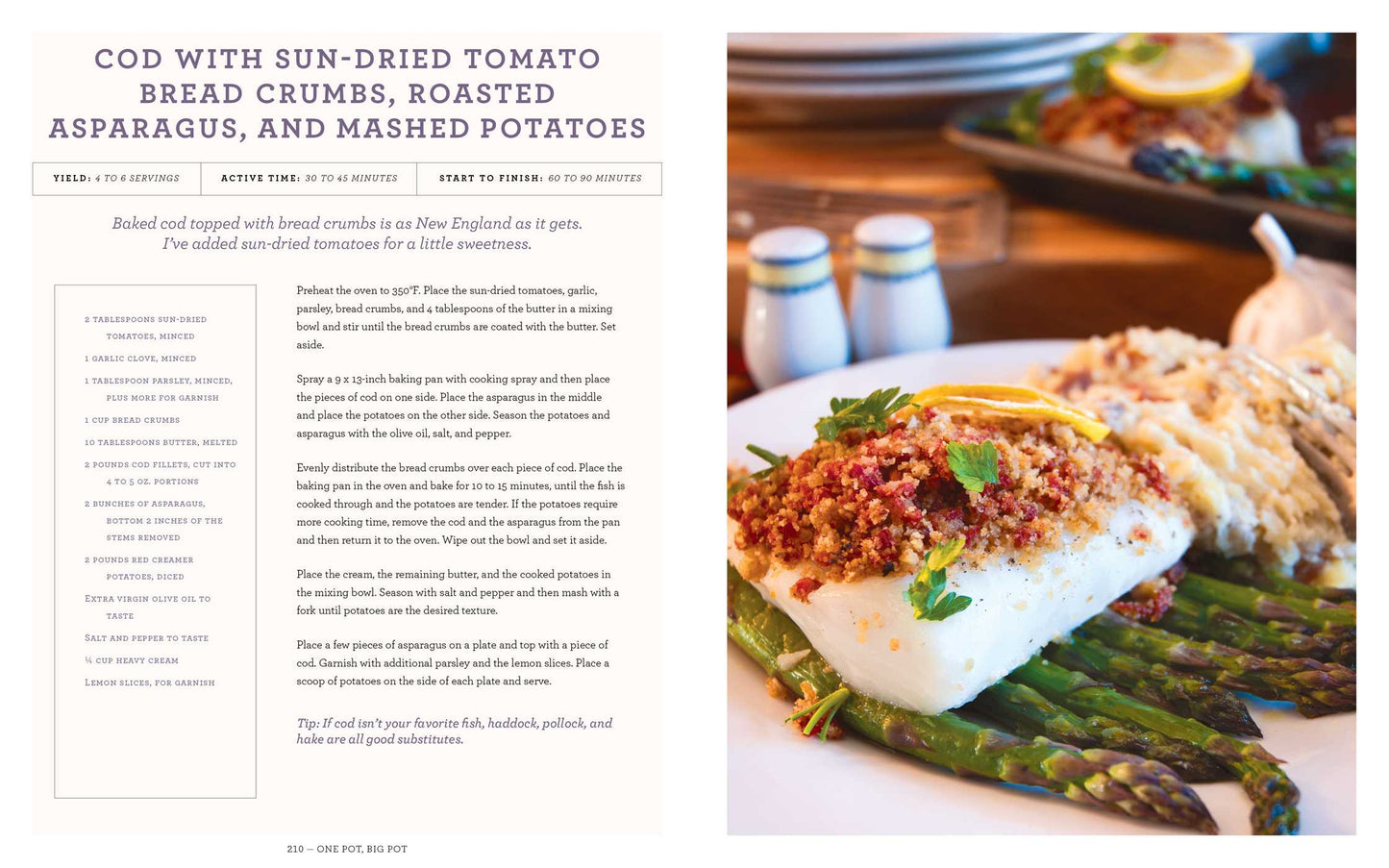 COD WITH SUN-DRIED TOMATO BREAD CRUMBS, ROASTED ASPARAGUS, AND MASHED POTATOES

| YIELD: 4 TO 6 SERVINGS | ACTIVE TIME: 30 TO 45 MINUTES | START TO FINISH: 60 TO 90 MINUTES |
|---|---|---|

Baked cod topped with bread crumbs is as New England as it gets. I've added sun-dried tomatoes for a little sweetness.

2 TABLESPOONS SUN-DRIED TOMATOES, MINCED

1 GARLIC CLOVE, MINCED

1 TABLESPOON PARSLEY, MINCED, PLUS MORE FOR GARNISH

1 CUP BREAD CRUMBS

10 TABLESPOONS BUTTER, MELTED

2 POUNDS COD FILLETS, CUT INTO 4 TO 5 OZ. PORTIONS

2 BUNCHES OF ASPARAGUS, BOTTOM 2 INCHES OF THE STEMS REMOVED

2 POUNDS RED CREAMER POTATOES, DICED

EXTRA VIRGIN OLIVE OIL TO TASTE

SALT AND PEPPER TO TASTE

¼ CUP HEAVY CREAM

LEMON SLICES, FOR GARNISH

Preheat the oven to 350°F. Place the sun-dried tomatoes, garlic, parsley, bread crumbs, and 4 tablespoons of the butter in a mixing bowl and stir until the bread crumbs are coated with the butter. Set aside.

Spray a 9 x 13-inch baking pan with cooking spray and then place the pieces of cod on one side. Place the asparagus in the middle and place the potatoes on the other side. Season the potatoes and asparagus with the olive oil, salt, and pepper.

Evenly distribute the bread crumbs over each piece of cod. Place the baking pan in the oven and bake for 10 to 15 minutes, until the fish is cooked through and the potatoes are tender. If the potatoes require more cooking time, remove the cod and the asparagus from the pan and then return it to the oven. Wipe out the bowl and set it aside.

Place the cream, the remaining butter, and the cooked potatoes in the mixing bowl. Season with salt and pepper and then mash with a fork until potatoes are the desired texture.

Place a few pieces of asparagus on a plate and top with a piece of cod. Garnish with additional parsley and the lemon slices. Place a scoop of potatoes on the side of each plate and serve.

Tip: If cod isn't your favorite fish, haddock, pollock, and hake are all good substitutes.

210 — ONE POT, BIG POT